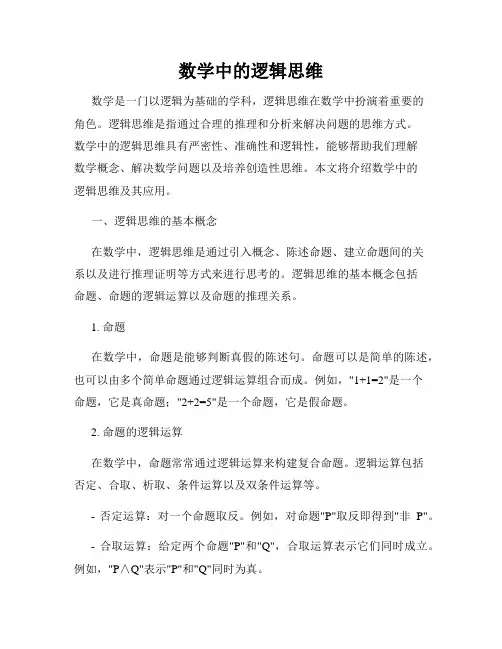 数学中的逻辑思维

数学是一门以逻辑为基础的学科，逻辑思维在数学中扮演着重要的角色。逻辑思维是指通过合理的推理和分析来解决问题的思维方式。数学中的逻辑思维具有严密性、准确性和逻辑性，能够帮助我们理解数学概念、解决数学问题以及培养创造性思维。本文将介绍数学中的逻辑思维及其应用。

一、逻辑思维的基本概念

在数学中，逻辑思维是通过引入概念、陈述命题、建立命题间的关系以及进行推理证明等方式来进行思考的。逻辑思维的基本概念包括命题、命题的逻辑运算以及命题的推理关系。

1. 命题

在数学中，命题是能够判断真假的陈述句。命题可以是简单的陈述，也可以由多个简单命题通过逻辑运算组合而成。例如，"1+1=2"是一个命题，它是真命题；"2+2=5"是一个命题，它是假命题。

2. 命题的逻辑运算

在数学中，命题常常通过逻辑运算来构建复合命题。逻辑运算包括否定、合取、析取、条件运算以及双条件运算等。

- 否定运算：对一个命题取反。例如，对命题"P"取反即得到"非 P"。

- 合取运算：给定两个命题"P"和"Q"，合取运算表示它们同时成立。例如，"P∧Q"表示"P"和"Q"同时为真。